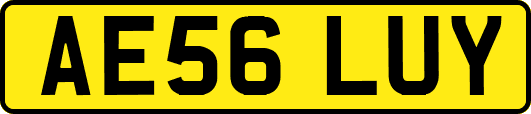 AE56 LUY